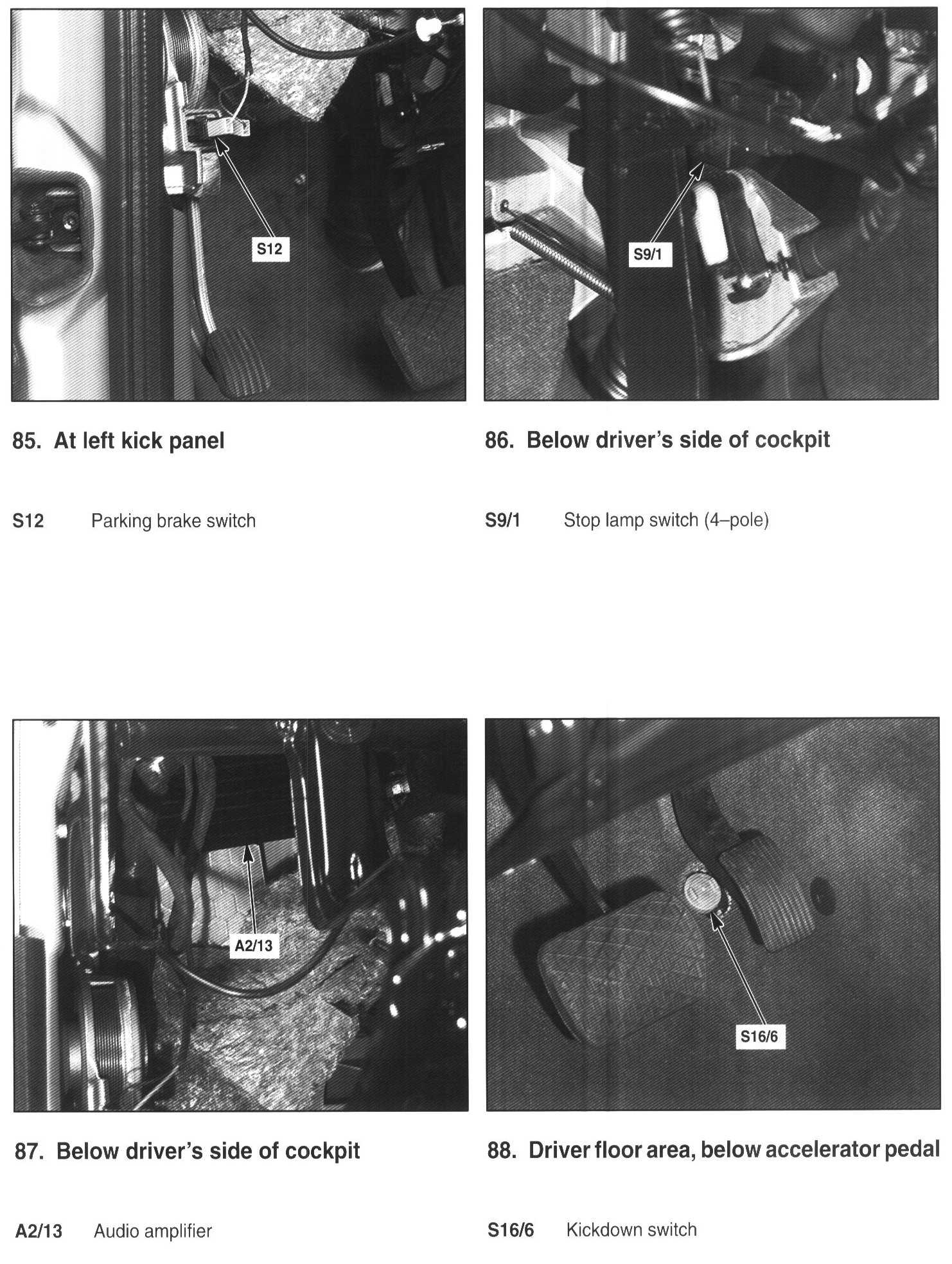 S12

85. At left kick panel

S12 Parking brake switch

S9/1

86. Below driver's side of cockpit

S9/1 Stop lamp switch (4–pole)

A2/13

87. Below driver's side of cockpit

A2/13 Audio amplifier

S16/6

88. Driver floor area, below accelerator pedal

S16/6 Kickdown switch